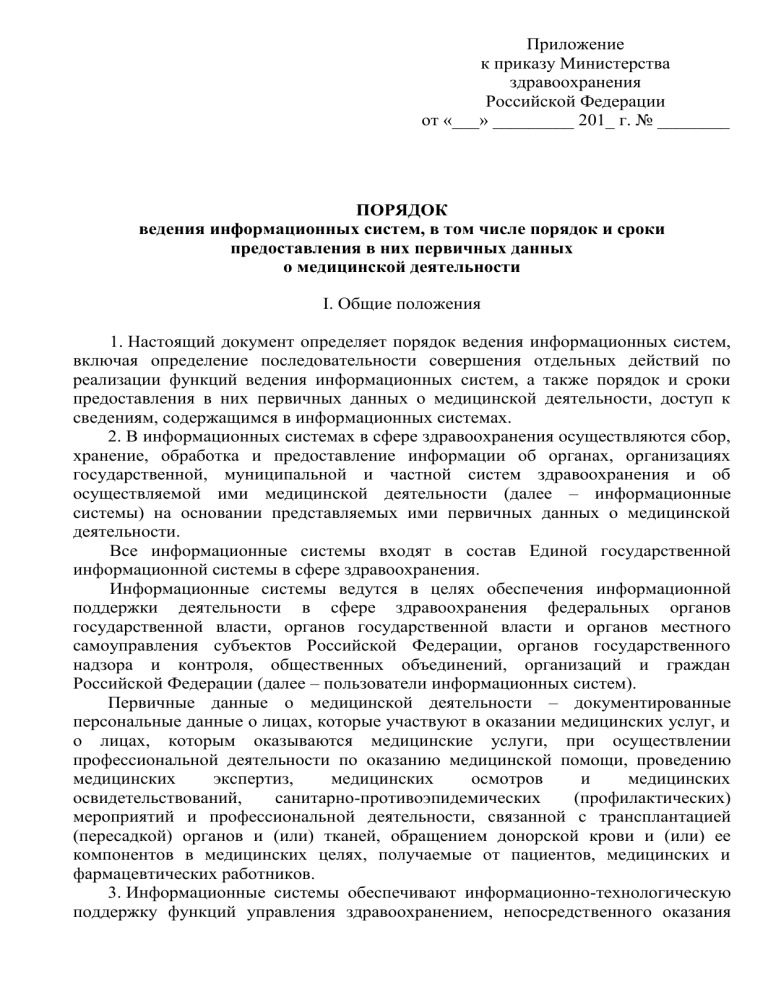 Приложение
к приказу Министерства
здравоохранения
Российской Федерации
от «___» _________ 201_ г. № ________

ПОРЯДОК
ведения информационных систем, в том числе порядок и сроки предоставления в них первичных данных о медицинской деятельности

I. Общие положения

1. Настоящий документ определяет порядок ведения информационных систем, включая определение последовательности совершения отдельных действий по реализации функций ведения информационных систем, а также порядок и сроки предоставления в них первичных данных о медицинской деятельности, доступ к сведениям, содержащимся в информационных системах.

2. В информационных системах в сфере здравоохранения осуществляются сбор, хранение, обработка и предоставление информации об органах, организациях государственной, муниципальной и частной систем здравоохранения и об осуществляемой ими медицинской деятельности (далее – информационные системы) на основании представляемых ими первичных данных о медицинской деятельности.

Все информационные системы входят в состав Единой государственной информационной системы в сфере здравоохранения.

Информационные системы ведутся в целях обеспечения информационной поддержки деятельности в сфере здравоохранения федеральных органов государственной власти, органов государственной власти и органов местного самоуправления субъектов Российской Федерации, органов государственного надзора и контроля, общественных объединений, организаций и граждан Российской Федерации (далее – пользователи информационных систем).

Первичные данные о медицинской деятельности – документированные персональные данные о лицах, которые участвуют в оказании медицинских услуг, и о лицах, которым оказываются медицинские услуги, при осуществлении профессиональной деятельности по оказанию медицинской помощи, проведению медицинских экспертиз, медицинских осмотров и медицинских освидетельствований, санитарно-противоэпидемических (профилактических) мероприятий и профессиональной деятельности, связанной с трансплантацией (пересадкой) органов и (или) тканей, обращением донорской крови и (или) ее компонентов в медицинских целях, получаемые от пациентов, медицинских и фармацевтических работников.

3. Информационные системы обеспечивают информационно-технологическую поддержку функций управления здравоохранением, непосредственного оказания